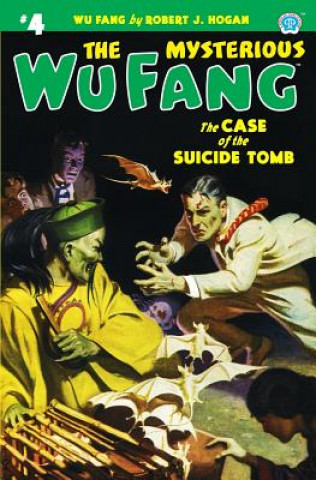 #4 WU FANG by ROBERT J. HOGAN

THE MYSTERIOUS
WU FANG

The CASE of the SUICIDE TOMB